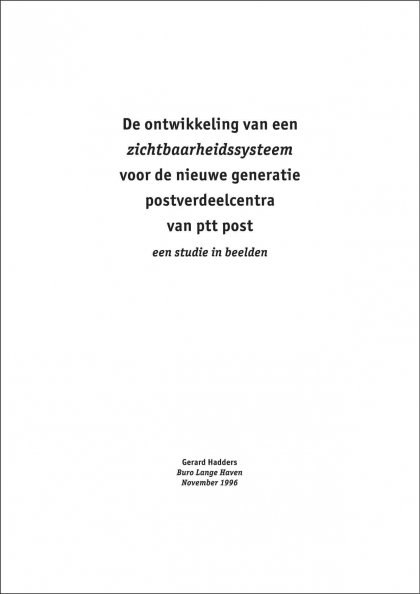 De ontwikkeling van een zichtbaarheidssysteem voor de nieuwe generatie postverdeelcentra van ptt post

een studie in beelden

Gerard Hadders
Buro Lange Haven
November 1996